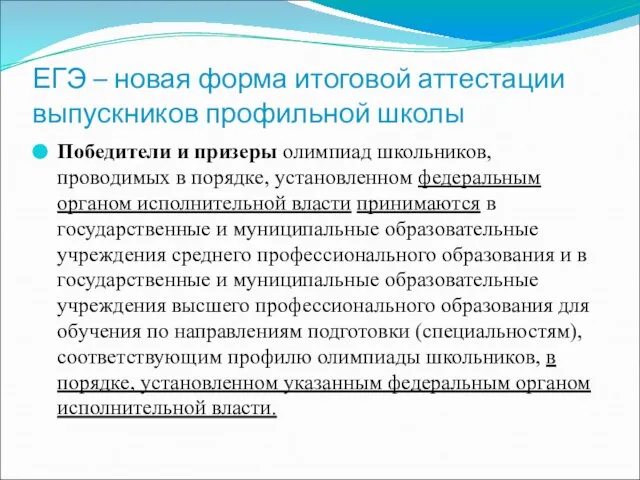 ЕГЭ – новая форма итоговой аттестации выпускников профильной школы

Победители и призеры олимпиад школьников, проводимых в порядке, установленном федеральным органом исполнительной власти принимаются в государственные и муниципальные образовательные учреждения среднего профессионального образования и в государственные и муниципальные образовательные учреждения высшего профессионального образования для обучения по направлениям подготовки (специальностям), соответствующим профилю олимпиады школьников, в порядке, установленном указанным федеральным органом исполнительной власти.